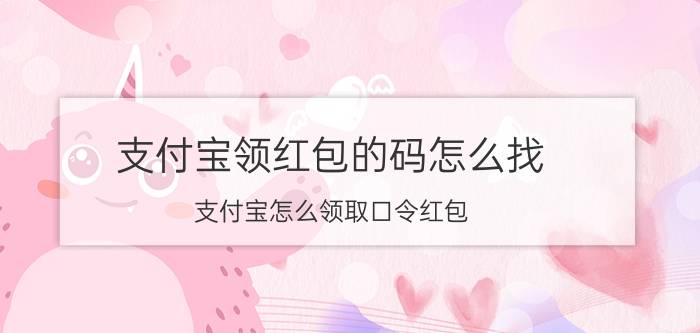 支付宝领红包的码怎么找

支付宝怎么领取口令红包